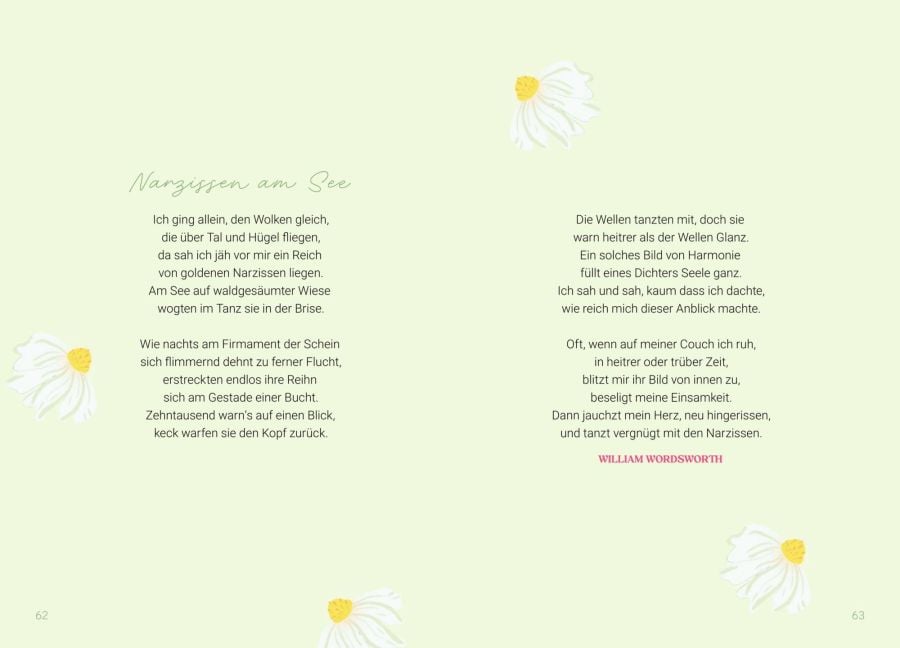 Narzissen am See

Ich ging allein, den Wolken gleich,
die über Tal und Hügel fliegen,
da sah ich jäh vor mir ein Reich
von goldenen Narzissen liegen.
Am See auf waldgesäumter Wiese
wogten im Tanz sie in der Brise.

Wie nachts am Firmament der Schein
sich flimmernd dehnt zu ferner Flucht,
erstreckten endlos ihre Reihn
sich am Gestade einer Bucht.
Zehntausend warn's auf einen Blick,
keck warfen sie den Kopf zurück.

Die Wellen tanzten mit, doch sie
warn heitrer als der Wellen Glanz.
Ein solches Bild von Harmonie
füllt eines Dichters Seele ganz.
Ich sah und sah, kaum dass ich dachte,
wie reich mich dieser Anblick machte.

Oft, wenn auf meiner Couch ich ruh,
in heitrer oder trüber Zeit,
blitzt mir ihr Bild von innen zu,
beseligt meine Einsamkeit.
Dann jauchzt mein Herz, neu hingerissen,
und tanzt vergnügt mit den Narzissen.

WILLIAM WORDSWORTH

62

63